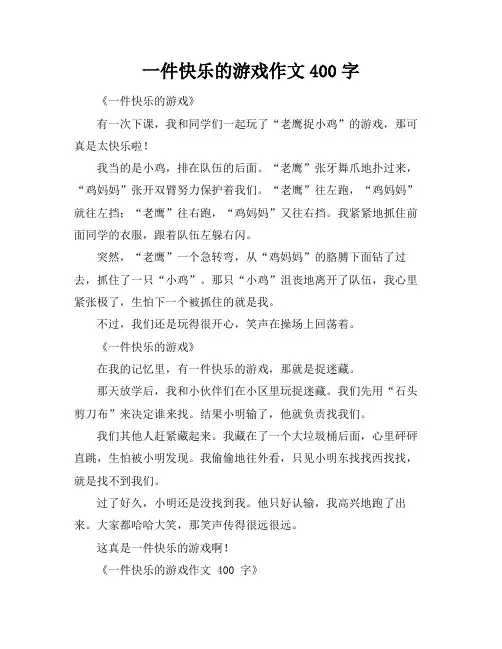 一件快乐的游戏作文 400 字

《一件快乐的游戏》

有一次下课，我和同学们一起玩了“老鹰捉小鸡”的游戏，那可真是太快乐啦！

我当的是小鸡，排在队伍的后面。“老鹰”张牙舞爪地扑过来，“鸡妈妈”张开双臂努力保护着我们。“老鹰”往左跑，“鸡妈妈”就往左挡；“老鹰”往右跑，“鸡妈妈”又往右挡。我紧紧地抓住前面同学的衣服，跟着队伍左躲右闪。

突然，“老鹰”一个急转弯，从“鸡妈妈”的胳膊下面钻了过去，抓住了一只“小鸡”。那只“小鸡”沮丧地离开了队伍，我心里紧张极了，生怕下一个被抓住的就是我。

不过，我们还是玩得很开心，笑声在操场上回荡着。

《一件快乐的游戏》

在我的记忆里，有一件快乐的游戏，那就是捉迷藏。

那天放学后，我和小伙伴们在小区里玩捉迷藏。我们先用“石头剪刀布”来决定谁来找。结果小明输了，他就负责找我们。

我们其他人赶紧藏起来。我藏在了一个大垃圾桶后面，心里砰砰直跳，生怕被小明发现。我偷偷地往外看，只见小明东找找西找找，就是找不到我们。

过了好久，小明还是没找到我。他只好认输，我高兴地跑了出来。大家都哈哈大笑，那笑声传得很远很远。

这真是一件快乐的游戏啊！

《一件快乐的游戏作文 400 字》